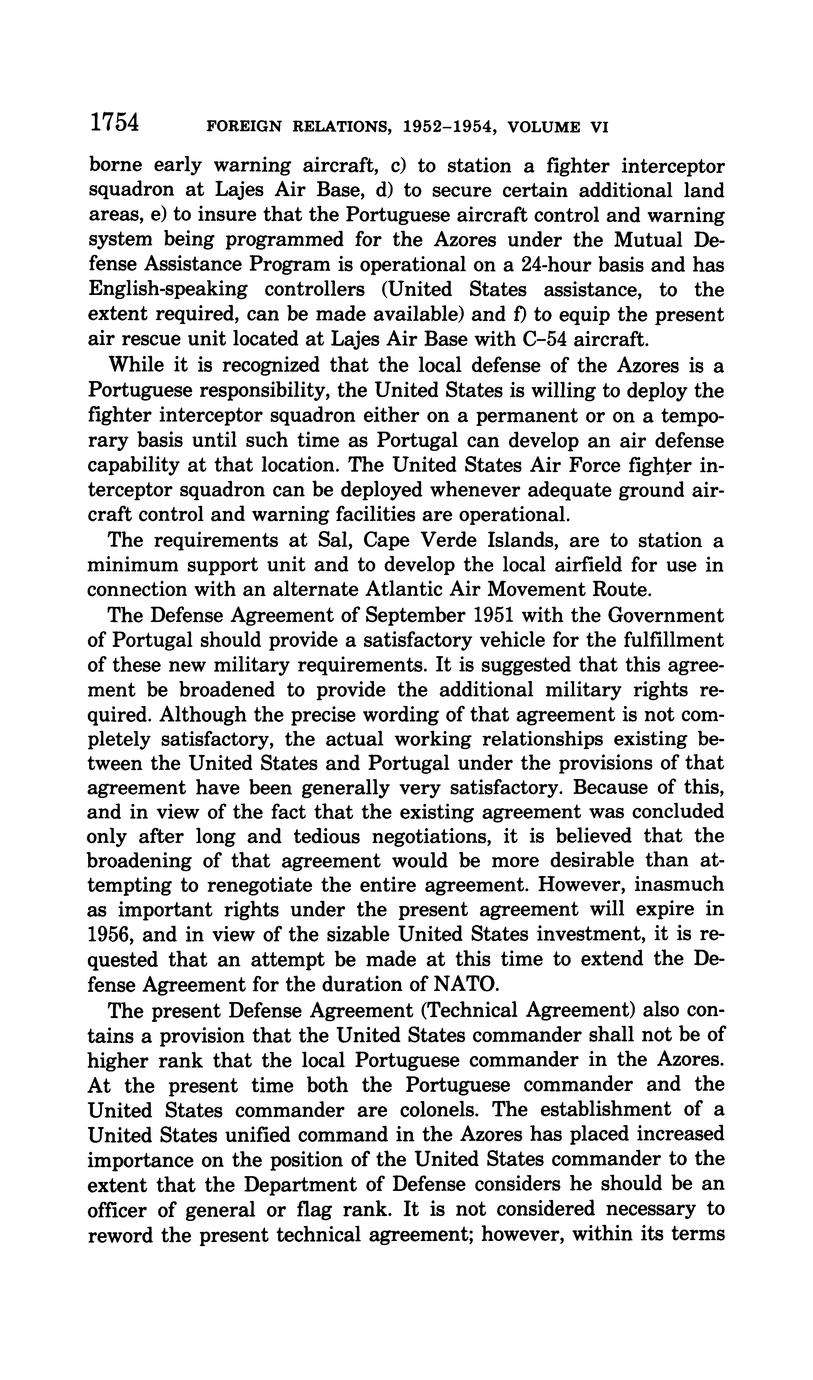 1754 FOREIGN RELATIONS, 1952–1954, VOLUME VI

borne early warning aircraft, c) to station a fighter interceptor squadron at Lajes Air Base, d) to secure certain additional land areas, e) to insure that the Portuguese aircraft control and warning system being programmed for the Azores under the Mutual Defense Assistance Program is operational on a 24-hour basis and has English-speaking controllers (United States assistance, to the extent required, can be made available) and f) to equip the present air rescue unit located at Lajes Air Base with C–54 aircraft.

While it is recognized that the local defense of the Azores is a Portuguese responsibility, the United States is willing to deploy the fighter interceptor squadron either on a permanent or on a temporary basis until such time as Portugal can develop an air defense capability at that location. The United States Air Force fighter interceptor squadron can be deployed whenever adequate ground aircraft control and warning facilities are operational.

The requirements at Sal, Cape Verde Islands, are to station a minimum support unit and to develop the local airfield for use in connection with an alternate Atlantic Air Movement Route.

The Defense Agreement of September 1951 with the Government of Portugal should provide a satisfactory vehicle for the fulfillment of these new military requirements. It is suggested that this agreement be broadened to provide the additional military rights required. Although the precise wording of that agreement is not completely satisfactory, the actual working relationships existing between the United States and Portugal under the provisions of that agreement have been generally very satisfactory. Because of this, and in view of the fact that the existing agreement was concluded only after long and tedious negotiations, it is believed that the broadening of that agreement would be more desirable than attempting to renegotiate the entire agreement. However, inasmuch as important rights under the present agreement will expire in 1956, and in view of the sizable United States investment, it is requested that an attempt be made at this time to extend the Defense Agreement for the duration of NATO.

The present Defense Agreement (Technical Agreement) also contains a provision that the United States commander shall not be of higher rank that the local Portuguese commander in the Azores. At the present time both the Portuguese commander and the United States commander are colonels. The establishment of a United States unified command in the Azores has placed increased importance on the position of the United States commander to the extent that the Department of Defense considers he should be an officer of general or flag rank. It is not considered necessary to reword the present technical agreement; however, within its terms